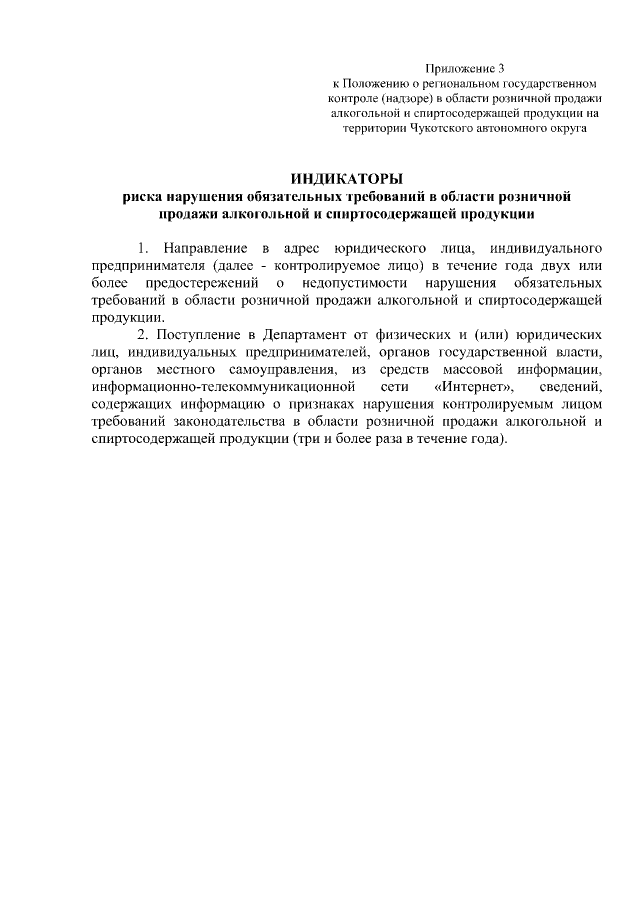 Приложение 3
к Положению о региональном государственном контроле (надзоре) в области розничной продажи алкогольной и спиртосодержащей продукции на территории Чукотского автономного округа

ИНДИКАТОРЫ
риска нарушения обязательных требований в области розничной продажи алкогольной и спиртосодержащей продукции

1. Направление в адрес юридического лица, индивидуального предпринимателя (далее - контролируемое лицо) в течение года двух или более предостережений о недопустимости нарушения обязательных требований в области розничной продажи алкогольной и спиртосодержащей продукции.

2. Поступление в Департамент от физических и (или) юридических лиц, индивидуальных предпринимателей, органов государственной власти, органов местного самоуправления, из средств массовой информации, информационно-телекоммуникационной сети «Интернет», сведений, содержащих информацию о признаках нарушения контролируемым лицом требований законодательства в области розничной продажи алкогольной и спиртосодержащей продукции (три и более раза в течение года).